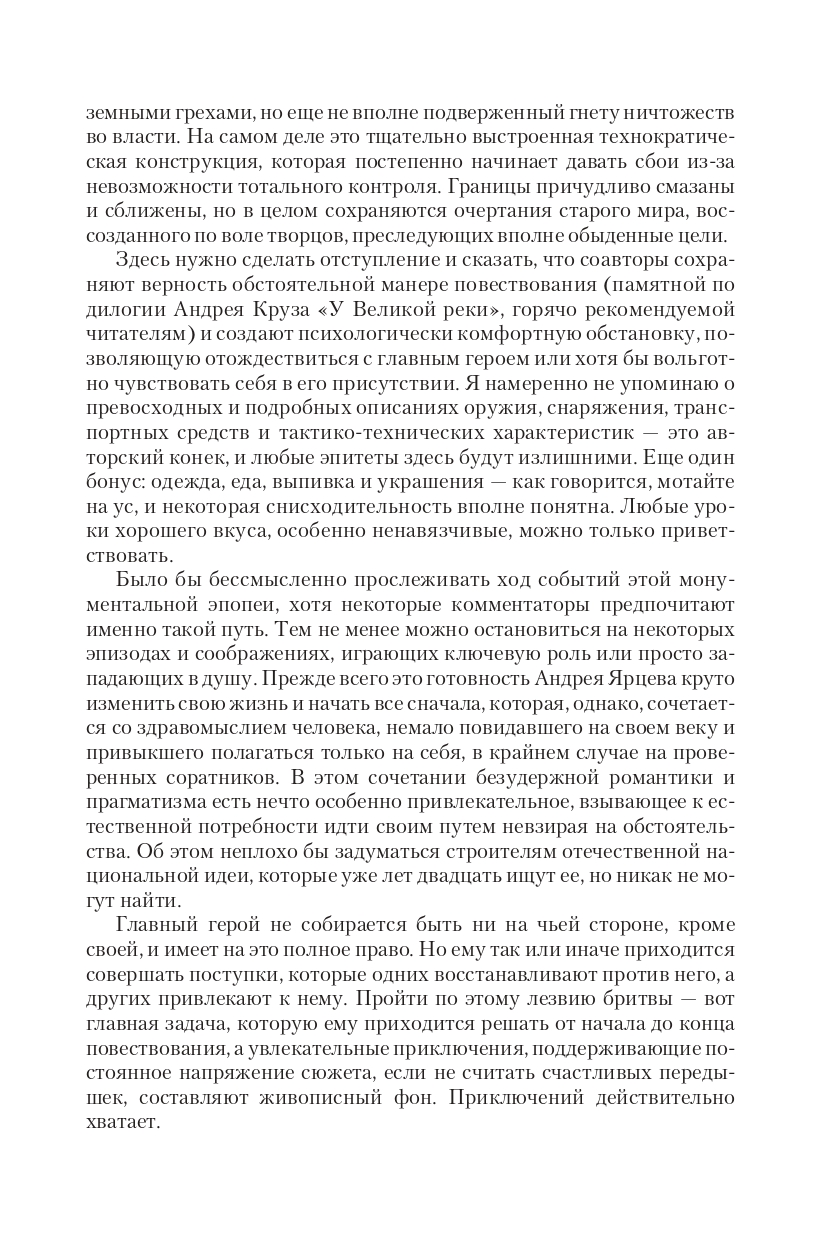 земными грехами, но еще не вполне подверженный гнету ничтожеств во власти. На самом деле это тщательно выстроенная технократическая конструкция, которая постепенно начинает давать сбои из-за невозможности тотального контроля. Границы причудливо смазаны и сближены, но в целом сохраняются очертания старого мира, воссозданного по воле творцов, преследующих вполне обыденные цели.

Здесь нужно сделать отступление и сказать, что соавторы сохраняют верность обстоятельной манере повествования (памятной по дилогии Андрея Круза «У Великой реки», горячо рекомендуемой читателям) и создают психологически комфортную обстановку, позволяющую отождествиться с главным героем или хотя бы вольготно чувствовать себя в его присутствии. Я намеренно не упоминаю о превосходных и подробных описаниях оружия, снаряжения, транспортных средств и тактико-технических характеристик — это авторский конек, и любые эпитеты здесь будут излишними. Еще один бонус: одежда, еда, выпивка и украшения — как говорится, мотайте на ус, и некоторая снисходительность вполне понятна. Любые уроки хорошего вкуса, особенно ненавязчивые, можно только приветствовать.

Было бы бессмысленно прослеживать ход событий этой монументальной эпопеи, хотя некоторые комментаторы предпочитают именно такой путь. Тем не менее можно остановиться на некоторых эпизодах и соображениях, играющих ключевую роль или просто западающих в душу. Прежде всего это готовность Андрея Ярцева круто изменить свою жизнь и начать все сначала, которая, однако, сочетается со здравомыслием человека, немало повидавшего на своем веку и привыкшего полагаться только на себя, в крайнем случае на проверенных соратников. В этом сочетании безудержной романтики и прагматизма есть нечто особенно привлекательное, взывающее к естественной потребности идти своим путем невзирая на обстоятельства. Об этом неплохо бы задуматься строителям отечественной национальной идеи, которые уже лет двадцать ищут ее, но никак не могут найти.

Главный герой не собирается быть ни на чьей стороне, кроме своей, и имеет на это полное право. Но ему так или иначе приходится совершать поступки, которые одних восстанавливают против него, а других привлекают к нему. Пройти по этому лезвию бритвы — вот главная задача, которую ему приходится решать от начала до конца повествования, а увлекательные приключения, поддерживающие постоянное напряжение сюжета, если не считать счастливых передышек, составляют живописный фон. Приключений действительно хватает.